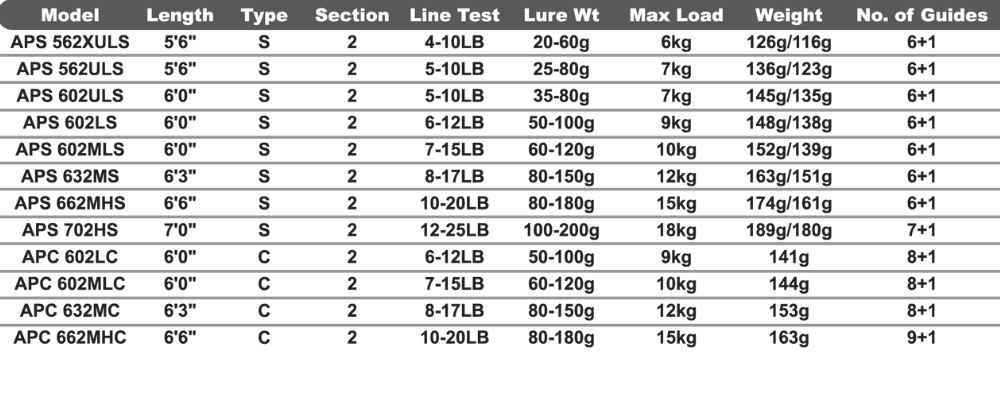 | Model | Length | Type | Section | Line Test | Lure Wt | Max Load | Weight | No. of Guides |
|---|---|---|---|---|---|---|---|---|
| APS 562XULS | 5'6" | S | 2 | 4-10LB | 20-60g | 6kg | 126g/116g | 6+1 |
| APS 562ULS | 5'6" | S | 2 | 5-10LB | 25-80g | 7kg | 136g/123g | 6+1 |
| APS 602ULS | 6'0" | S | 2 | 5-10LB | 35-80g | 7kg | 145g/135g | 6+1 |
| APS 602LS | 6'0" | S | 2 | 6-12LB | 50-100g | 9kg | 148g/138g | 6+1 |
| APS 602MLS | 6'0" | S | 2 | 7-15LB | 60-120g | 10kg | 152g/139g | 6+1 |
| APS 632MS | 6'3" | S | 2 | 8-17LB | 80-150g | 12kg | 163g/151g | 6+1 |
| APS 662MHS | 6'6" | S | 2 | 10-20LB | 80-180g | 15kg | 174g/161g | 6+1 |
| APS 702HS | 7'0" | S | 2 | 12-25LB | 100-200g | 18kg | 189g/180g | 7+1 |
| APC 602LC | 6'0" | C | 2 | 6-12LB | 50-100g | 9kg | 141g | 8+1 |
| APC 602MLC | 6'0" | C | 2 | 7-15LB | 60-120g | 10kg | 144g | 8+1 |
| APC 632MC | 6'3" | C | 2 | 8-17LB | 80-150g | 12kg | 153g | 8+1 |
| APC 662MHC | 6'6" | C | 2 | 10-20LB | 80-180g | 15kg | 163g | 9+1 |